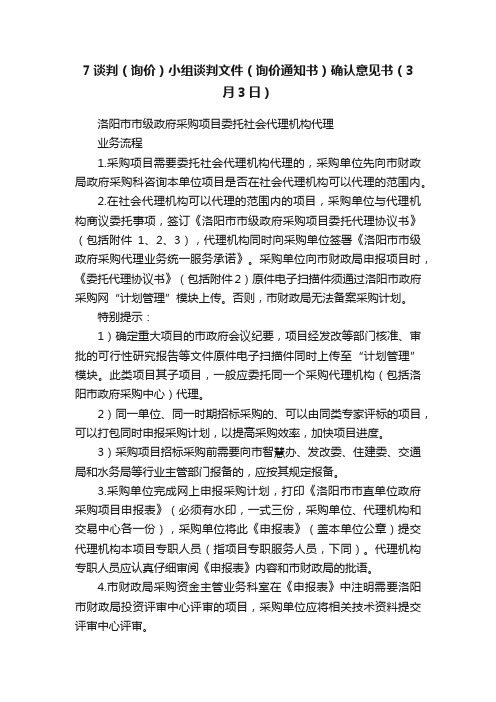 7 谈判（询价）小组谈判文件（询价通知书）确认意见书（3月3日）

洛阳市市级政府采购项目委托社会代理机构代理

业务流程

1.采购项目需要委托社会代理机构代理的，采购单位先向市财政局政府采购科咨询本单位项目是否在社会代理机构可以代理的范围内。

2.在社会代理机构可以代理的范围内的项目，采购单位与代理机构商议委托事项，签订《洛阳市市级政府采购项目委托代理协议书》（包括附件 1、2、3），代理机构同时向采购单位签署《洛阳市市级政府采购代理业务统一服务承诺》。采购单位向市财政局申报项目时，《委托代理协议书》（包括附件2）原件电子扫描件须通过洛阳市政府采购网“计划管理”模块上传。否则，市财政局无法备案采购计划。

特别提示：

1）确定重大项目的市政府会议纪要，项目经发改等部门核准、审批的可行性研究报告等文件原件电子扫描件同时上传至“计划管理”模块。此类项目其子项目，一般应委托同一个采购代理机构（包括洛阳市政府采购中心）代理。

2）同一单位、同一时期招标采购的、可以由同类专家评标的项目，可以打包同时申报采购计划，以提高采购效率，加快项目进度。

3）采购项目招标采购前需要向市智慧办、发改委、住建委、交通局和水务局等行业主管部门报备的，应按其规定报备。

3.采购单位完成网上申报采购计划，打印《洛阳市市直单位政府采购项目申报表》（必须有水印，一式三份，采购单位、代理机构和交易中心各一份），采购单位将此《申报表》（盖本单位公章）提交代理机构本项目专职人员（指项目专职服务人员，下同）。代理机构专职人员应认真仔细审阅《申报表》内容和市财政局的批语。

4.市财政局采购资金主管业务科室在《申报表》中注明需要洛阳市财政局投资评审中心评审的项目，采购单位应将相关技术资料提交评审中心评审。